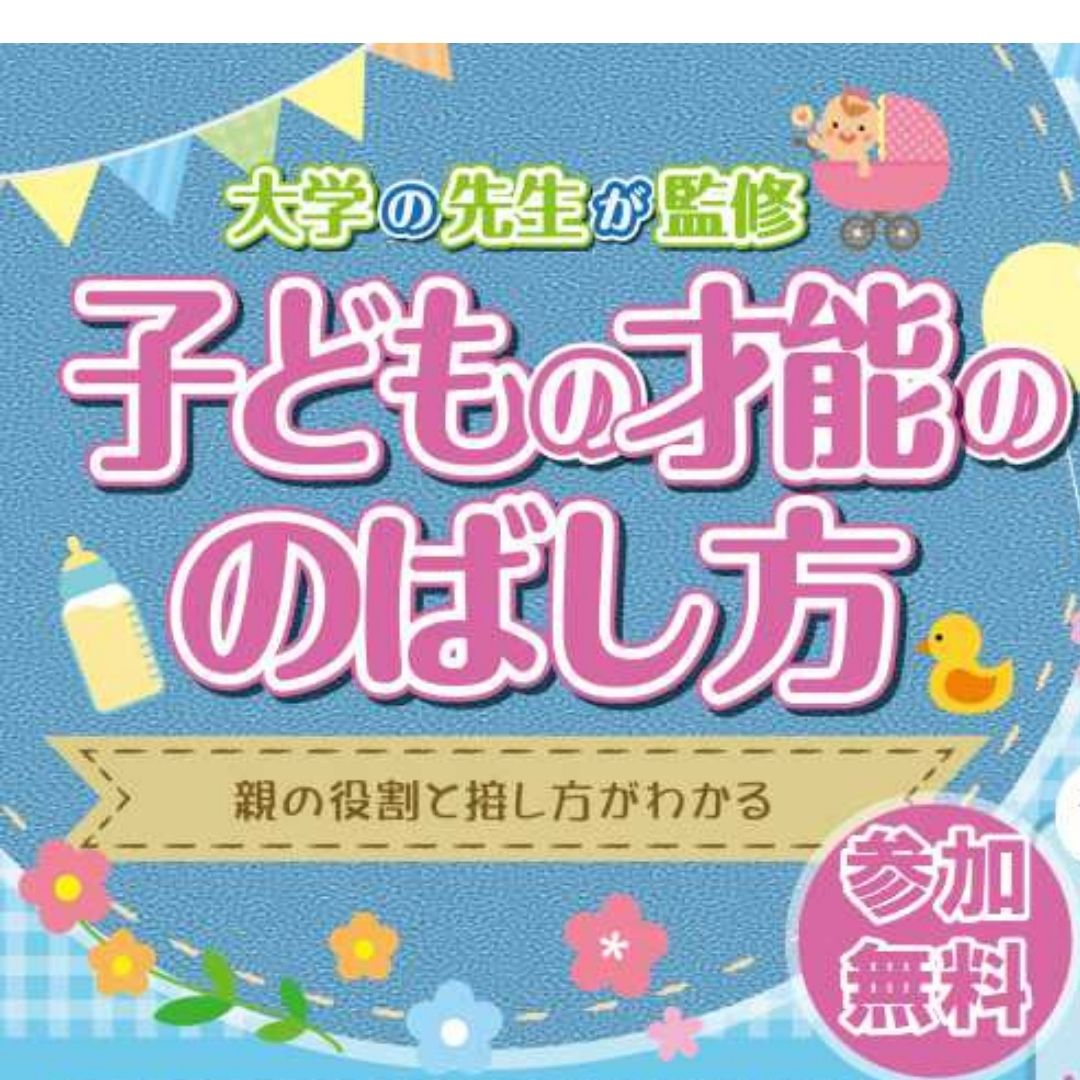 大学の先生が監修

子どもの才能ののばし方

親の役割と接し方がわかる

参加無料